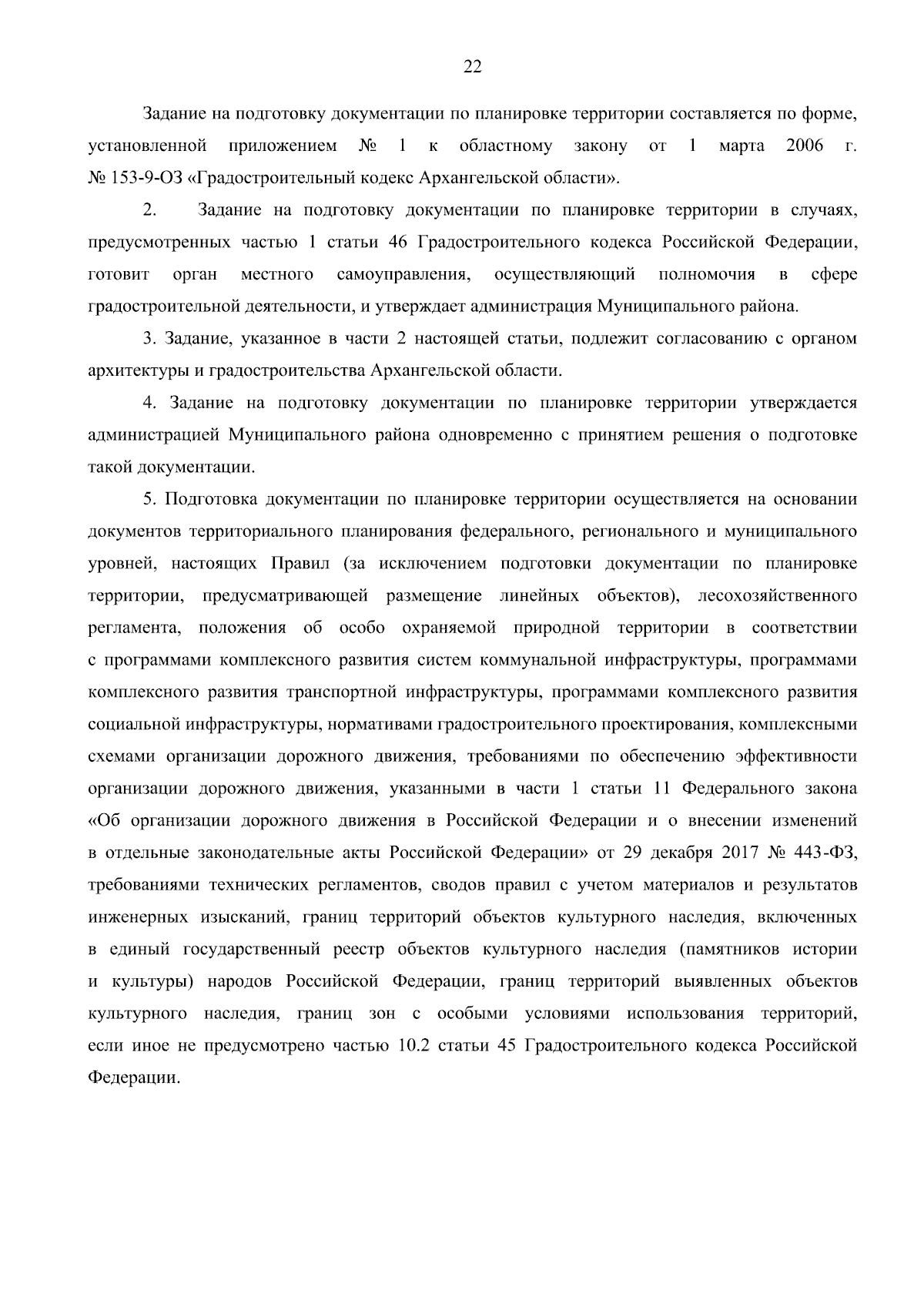 22

Задание на подготовку документации по планировке территории составляется по форме, установленной приложением № 1 к областному закону от 1 марта 2006 г. № 153-9-ОЗ «Градостроительный кодекс Архангельской области».

2. Задание на подготовку документации по планировке территории в случаях, предусмотренных частью 1 статьи 46 Градостроительного кодекса Российской Федерации, готовит орган местного самоуправления, осуществляющий полномочия в сфере градостроительной деятельности, и утверждает администрация Муниципального района.

3. Задание, указанное в части 2 настоящей статьи, подлежит согласованию с органом архитектуры и градостроительства Архангельской области.

4. Задание на подготовку документации по планировке территории утверждается администрацией Муниципального района одновременно с принятием решения о подготовке такой документации.

5. Подготовка документации по планировке территории осуществляется на основании документов территориального планирования федерального, регионального и муниципального уровней, настоящих Правил (за исключением подготовки документации по планировке территории, предусматривающей размещение линейных объектов), лесохозяйственного регламента, положения об особо охраняемой природной территории в соответствии с программами комплексного развития систем коммунальной инфраструктуры, программами комплексного развития транспортной инфраструктуры, программами комплексного развития социальной инфраструктуры, нормативами градостроительного проектирования, комплексными схемами организации дорожного движения, требованиями по обеспечению эффективности организации дорожного движения, указанными в части 1 статьи 11 Федерального закона «Об организации дорожного движения в Российской Федерации и о внесении изменений в отдельные законодательные акты Российской Федерации» от 29 декабря 2017 № 443-ФЗ, требованиями технических регламентов, сводов правил с учетом материалов и результатов инженерных изысканий, границ территорий объектов культурного наследия, включенных в единый государственный реестр объектов культурного наследия (памятников истории и культуры) народов Российской Федерации, границ территорий выявленных объектов культурного наследия, границ зон с особыми условиями использования территорий, если иное не предусмотрено частью 10.2 статьи 45 Градостроительного кодекса Российской Федерации.